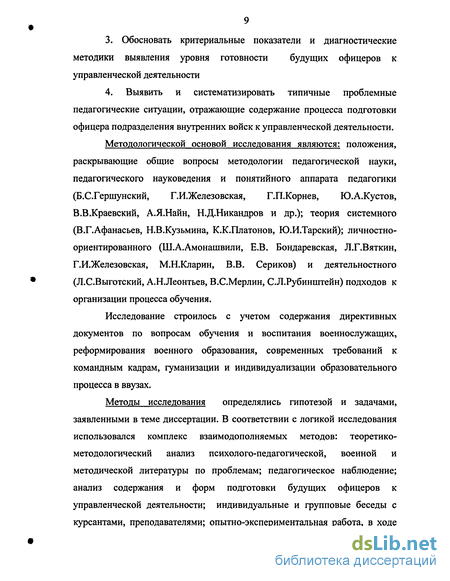 9

3. Обосновать критериальные показатели и диагностические методики выявления уровня готовности будущих офицеров к управленческой деятельности

4. Выявить и систематизировать типичные проблемные педагогические ситуации, отражающие содержание процесса подготовки офицера подразделения внутренних войск к управленческой деятельности.

Методологической основой исследования являются: положения, раскрывающие общие вопросы методологии педагогической науки, педагогического науковедения и понятийного аппарата педагогики (Б.С.Гершунский, Г.И.Железовская, Г.П.Корнев, Ю.А.Кустов, В.В.Краевский, А.Я.Найн, Н.Д.Никандров и др.); теория системного (В.Г.Афанасьев, Н.В.Кузьмина, К.К.Платонов, Ю.И.Тарский); личностно-ориентированного (Ш.А.Амонашвили, Е.В. Бондаревская, Л.Г.Вяткин, Г.И.Железовская, М.Н.Кларин, В.В. Сериков) и деятельностного (Л.С.Выготский, А.Н.Леонтьев, В.С.Мерлин, С.Л.Рубинштейн) подходов к организации процесса обучения.

Исследование строилось с учетом содержания директивных документов по вопросам обучения и воспитания военнослужащих, реформирования военного образования, современных требований к командным кадрам, гуманизации и индивидуализации образовательного процесса в ввузах.

Методы исследования определялись гипотезой и задачами, заявленными в теме диссертации. В соответствии с логикой исследования использовался комплекс взаимодополняемых методов: теоретико-методологический анализ психолого-педагогической, военной и методической литературы по проблемам; педагогическое наблюдение; анализ содержания и форм подготовки будущих офицеров к управленческой деятельности; индивидуальные и групповые беседы с курсантами, преподавателями; опытно-экспериментальная работа, в ходе

dsLib.net
библиотека диссертаций